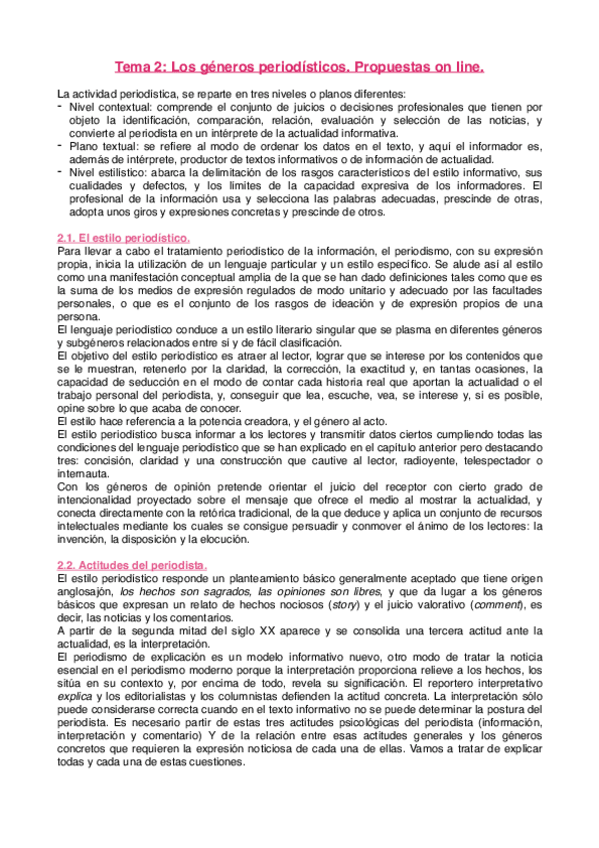 Tema 2: Los géneros periodísticos. Propuestas on line.

La actividad periodística, se reparte en tres niveles o planos diferentes:
- Nivel contextual: comprende el conjunto de juicios o decisiones profesionales que tienen por objeto la identificación, comparación, relación, evaluación y selección de las noticias, y convierte al periodista en un intérprete de la actualidad informativa.
- Plano textual: se refiere al modo de ordenar los datos en el texto, y aquí el informador es, además de intérprete, productor de textos informativos o de información de actualidad.
- Nivel estilístico: abarca la delimitación de los rasgos característicos del estilo informativo, sus cualidades y defectos, y los límites de la capacidad expresiva de los informadores. El profesional de la información usa y selecciona las palabras adecuadas, prescinde de otras, adopta unos giros y expresiones concretas y prescinde de otros.

2.1. El estilo periodístico.
Para llevar a cabo el tratamiento periodístico de la información, el periodismo, con su expresión propia, inicia la utilización de un lenguaje particular y un estilo específico. Se alude así al estilo como una manifestación conceptual amplia de la que se han dado definiciones tales como que es la suma de los medios de expresión regulados de modo unitario y adecuado por las facultades personales, o que es el conjunto de los rasgos de ideación y de expresión propios de una persona.
El lenguaje periodístico conduce a un estilo literario singular que se plasma en diferentes géneros y subgéneros relacionados entre sí y de fácil clasificación.
El objetivo del estilo periodístico es atraer al lector, lograr que se interese por los contenidos que se le muestran, retenerlo por la claridad, la corrección, la exactitud y, en tantas ocasiones, la capacidad de seducción en el modo de contar cada historia real que aportan la actualidad o el trabajo personal del periodista, y, conseguir que lea, escuche, vea, se interese y, si es posible, opine sobre lo que acaba de conocer.
El estilo hace referencia a la potencia creadora, y el género al acto.
El estilo periodístico busca informar a los lectores y transmitir datos ciertos cumpliendo todas las condiciones del lenguaje periodístico que se han explicado en el capítulo anterior pero destacando tres: concisión, claridad y una construcción que cautive al lector, radioyente, telespectador o internauta.
Con los géneros de opinión pretende orientar el juicio del receptor con cierto grado de intencionalidad proyectado sobre el mensaje que ofrece el medio al mostrar la actualidad, y conecta directamente con la retórica tradicional, de la que deduce y aplica un conjunto de recursos intelectuales mediante los cuales se consigue persuadir y conmover el ánimo de los lectores: la invención, la disposición y la elocución.

2.2. Actitudes del periodista.
El estilo periodístico responde un planteamiento básico generalmente aceptado que tiene origen anglosajón, los hechos son sagrados, las opiniones son libres, y que da lugar a los géneros básicos que expresan un relato de hechos nociosos (story) y el juicio valorativo (comment), es decir, las noticias y los comentarios.
A partir de la segunda mitad del siglo XX aparece y se consolida una tercera actitud ante la actualidad, es la interpretación.
El periodismo de explicación es un modelo informativo nuevo, otro modo de tratar la noticia esencial en el periodismo moderno porque la interpretación proporciona relieve a los hechos, los sitúa en su contexto y, por encima de todo, revela su significación. El reportero interpretativo explica y los editorialistas y los columnistas defienden la actitud concreta. La interpretación sólo puede considerarse correcta cuando en el texto informativo no se puede determinar la postura del periodista. Es necesario partir de estas tres actitudes psicológicas del periodista (información, interpretación y comentario) Y de la relación entre esas actitudes generales y los géneros concretos que requieren la expresión noticiosa de cada una de ellas. Vamos a tratar de explicar todas y cada una de estas cuestiones.